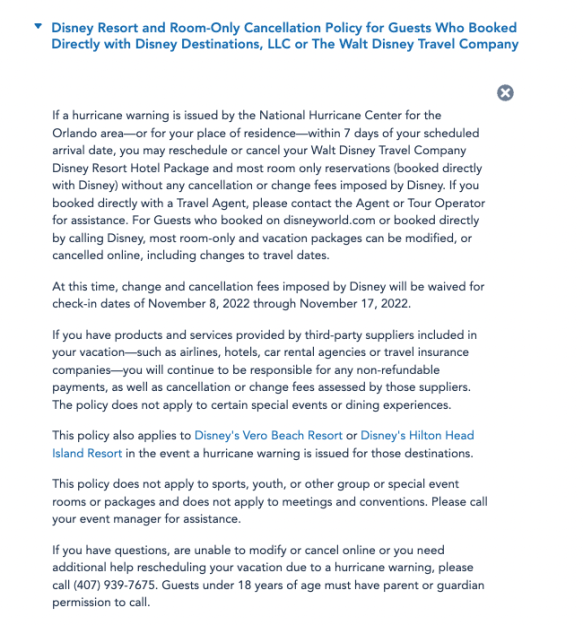 Disney Resort and Room-Only Cancellation Policy for Guests Who Booked Directly with Disney Destinations, LLC or The Walt Disney Travel Company

If a hurricane warning is issued by the National Hurricane Center for the Orlando area—or for your place of residence—within 7 days of your scheduled arrival date, you may reschedule or cancel your Walt Disney Travel Company Disney Resort Hotel Package and most room only reservations (booked directly with Disney) without any cancellation or change fees imposed by Disney. If you booked directly with a Travel Agent, please contact the Agent or Tour Operator for assistance. For Guests who booked on disneyworld.com or booked directly by calling Disney, most room-only and vacation packages can be modified, or cancelled online, including changes to travel dates.

At this time, change and cancellation fees imposed by Disney will be waived for check-in dates of November 8, 2022 through November 17, 2022.

If you have products and services provided by third-party suppliers included in your vacation—such as airlines, hotels, car rental agencies or travel insurance companies—you will continue to be responsible for any non-refundable payments, as well as cancellation or change fees assessed by those suppliers. The policy does not apply to certain special events or dining experiences.

This policy also applies to Disney's Vero Beach Resort or Disney's Hilton Head Island Resort in the event a hurricane warning is issued for those destinations.

This policy does not apply to sports, youth, or other group or special event rooms or packages and does not apply to meetings and conventions. Please call your event manager for assistance.

If you have questions, are unable to modify or cancel online or you need additional help rescheduling your vacation due to a hurricane warning, please call (407) 939-7675. Guests under 18 years of age must have parent or guardian permission to call.